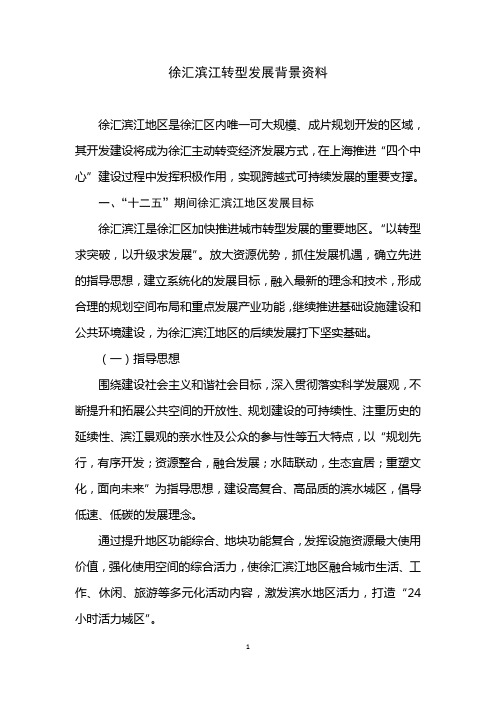 徐汇滨江转型发展背景资料

徐汇滨江地区是徐汇区内唯一可大规模、成片规划开发的区域，其开发建设将成为徐汇主动转变经济发展方式，在上海推进“四个中心”建设过程中发挥积极作用，实现跨越式可持续发展的重要支撑。

一、“十二五”期间徐汇滨江地区发展目标

徐汇滨江是徐汇区加快推进城市转型发展的重要地区。“以转型求突破，以升级求发展”。放大资源优势，抓住发展机遇，确立先进的指导思想，建立系统化的发展目标，融入最新的理念和技术，形成合理的规划空间布局和重点发展产业功能，继续推进基础设施建设和公共环境建设，为徐汇滨江地区的后续发展打下坚实基础。

（一）指导思想

围绕建设社会主义和谐社会目标，深入贯彻落实科学发展观，不断提升和拓展公共空间的开放性、规划建设的可持续性、注重历史的延续性、滨江景观的亲水性及公众的参与性等五大特点，以“规划先行，有序开发；资源整合，融合发展；水陆联动，生态宜居；重塑文化，面向未来”为指导思想，建设高复合、高品质的滨水城区，倡导低速、低碳的发展理念。

通过提升地区功能综合、地块功能复合，发挥设施资源最大使用价值，强化使用空间的综合活力，使徐汇滨江地区融合城市生活、工作、休闲、旅游等多元化活动内容，激发滨水地区活力，打造“24小时活力城区”。

1